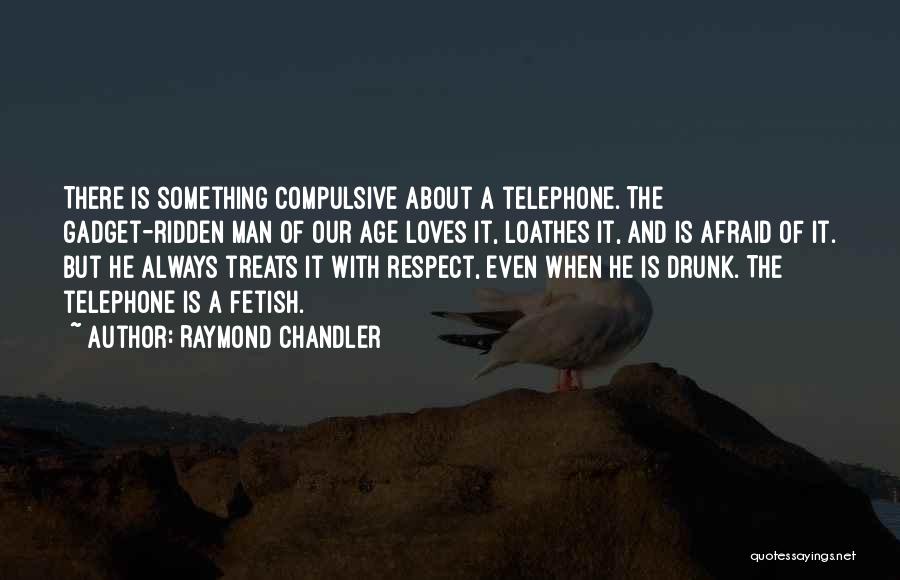 THERE IS SOMETHING COMPULSIVE ABOUT A TELEPHONE. THE GADGET-RIDDEN MAN OF OUR AGE LOVES IT, LOATHES IT, AND IS AFRAID OF IT. BUT HE ALWAYS TREATS IT WITH RESPECT, EVEN WHEN HE IS DRUNK. THE TELEPHONE IS A FETISH.

~ AUTHOR: RAYMOND CHANDLER

quotessayings.net